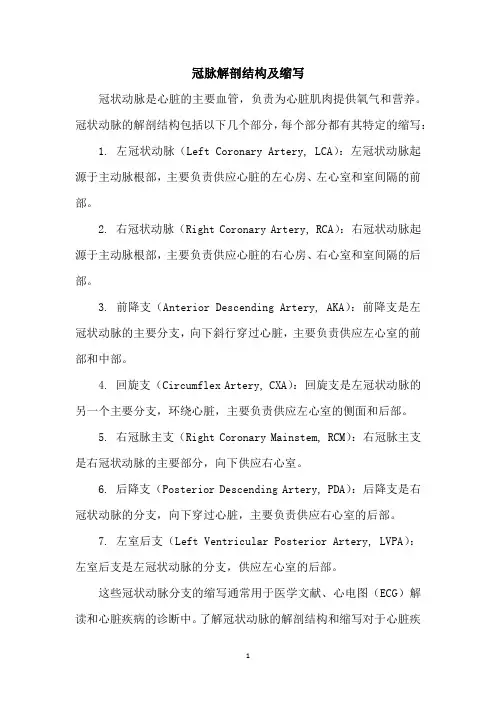 冠脉解剖结构及缩写

冠状动脉是心脏的主要血管，负责为心脏肌肉提供氧气和营养。冠状动脉的解剖结构包括以下几个部分，每个部分都有其特定的缩写：

1. 左冠状动脉（Left Coronary Artery, LCA）：左冠状动脉起源于主动脉根部，主要负责供应心脏的左心房、左心室和室间隔的前部。

2. 右冠状动脉（Right Coronary Artery, RCA）：右冠状动脉起源于主动脉根部，主要负责供应心脏的右心房、右心室和室间隔的后部。

3. 前降支（Anterior Descending Artery, AKA）：前降支是左冠状动脉的主要分支，向下斜行穿过心脏，主要负责供应左心室的前部和中部。

4. 回旋支（Circumflex Artery, CXA）：回旋支是左冠状动脉的另一个主要分支，环绕心脏，主要负责供应左心室的侧面和后部。

5. 右冠脉主支（Right Coronary Mainstem, RCM）：右冠脉主支是右冠状动脉的主要部分，向下供应右心室。

6. 后降支（Posterior Descending Artery, PDA）：后降支是右冠状动脉的分支，向下穿过心脏，主要负责供应右心室的后部。

7. 左室后支（Left Ventricular Posterior Artery, LVPA）：左室后支是左冠状动脉的分支，供应左心室的后部。

这些冠状动脉分支的缩写通常用于医学文献、心电图（ECG）解读和心脏疾病的诊断中。了解冠状动脉的解剖结构和缩写对于心脏疾

1